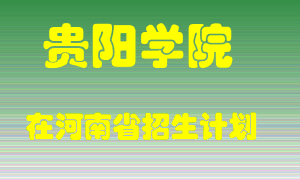 贵阳学院

在河南省招生计划